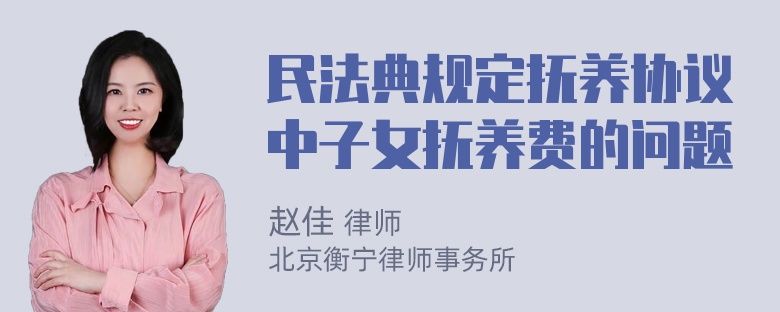 民法典规定抚养协议中子女抚养费的问题

赵佳 律师
北京衡宁律师事务所